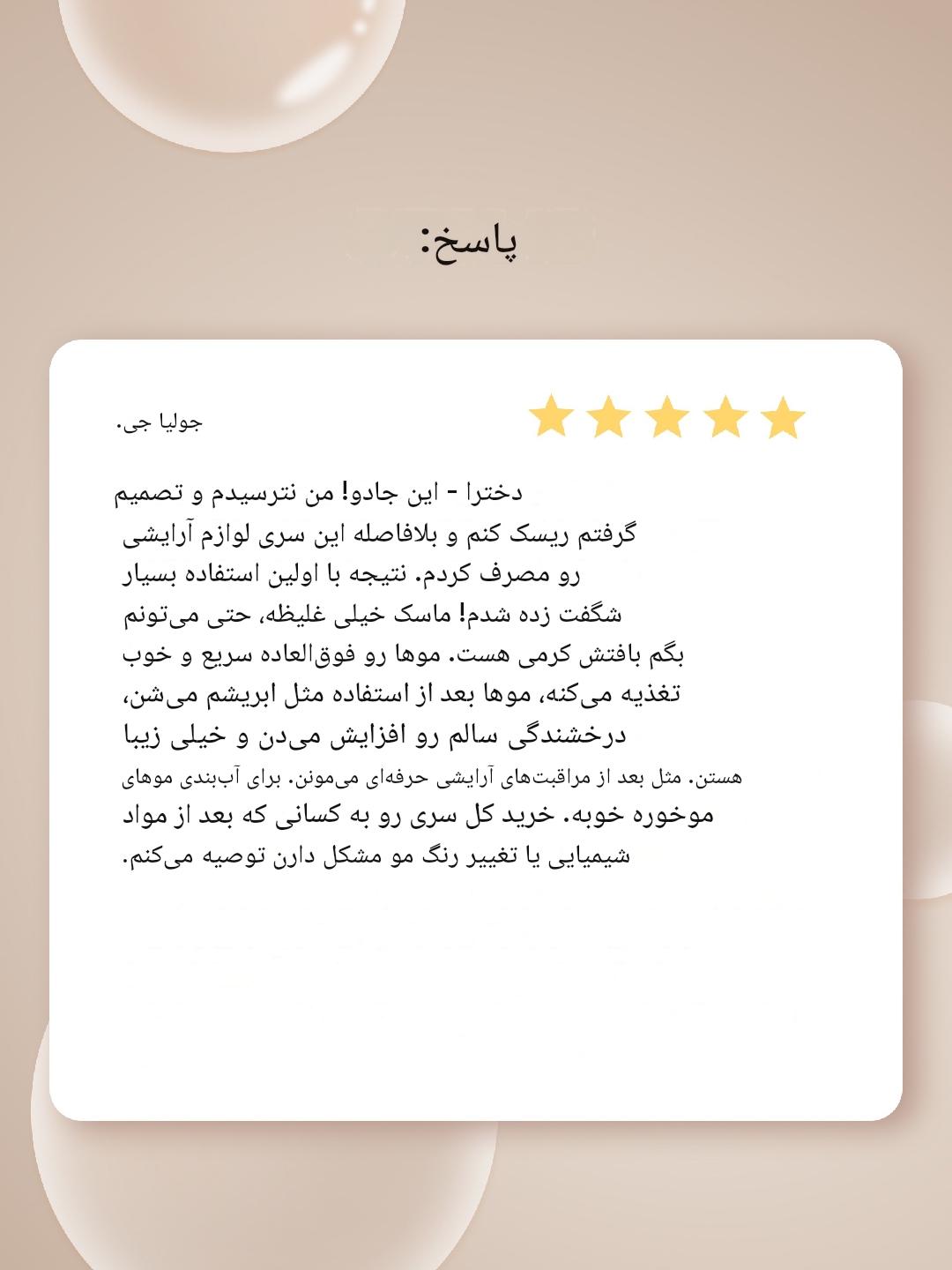 پاسخ:

جولیا جی.

دخترا - این جادو! من نترسیدم و تصمیم گرفتم ریسک کنم و بلافاصله این سری لوازم آرایشی رو مصرف کردم. نتیجه با اولین استفاده بسیار شگفت زده شدم! ماسک خیلی غلیظه، حتی می‌تونم بگم بافتش کرمی هست. موها رو فوق‌العاده سریع و خوب تغذیه می‌کنه، موها بعد از استفاده مثل ابریشم می‌شن، درخشندگی سالم رو افزایش می‌دن و خیلی زیبا هستن. مثل بعد از مراقبت‌های آرایشی حرفه‌ای می‌مونن. برای آب‌بندی موهای موخوره خوبه. خرید کل سری رو به کسانی که بعد از مواد شیمیایی یا تغییر رنگ مو مشکل دارن توصیه می‌کنم.